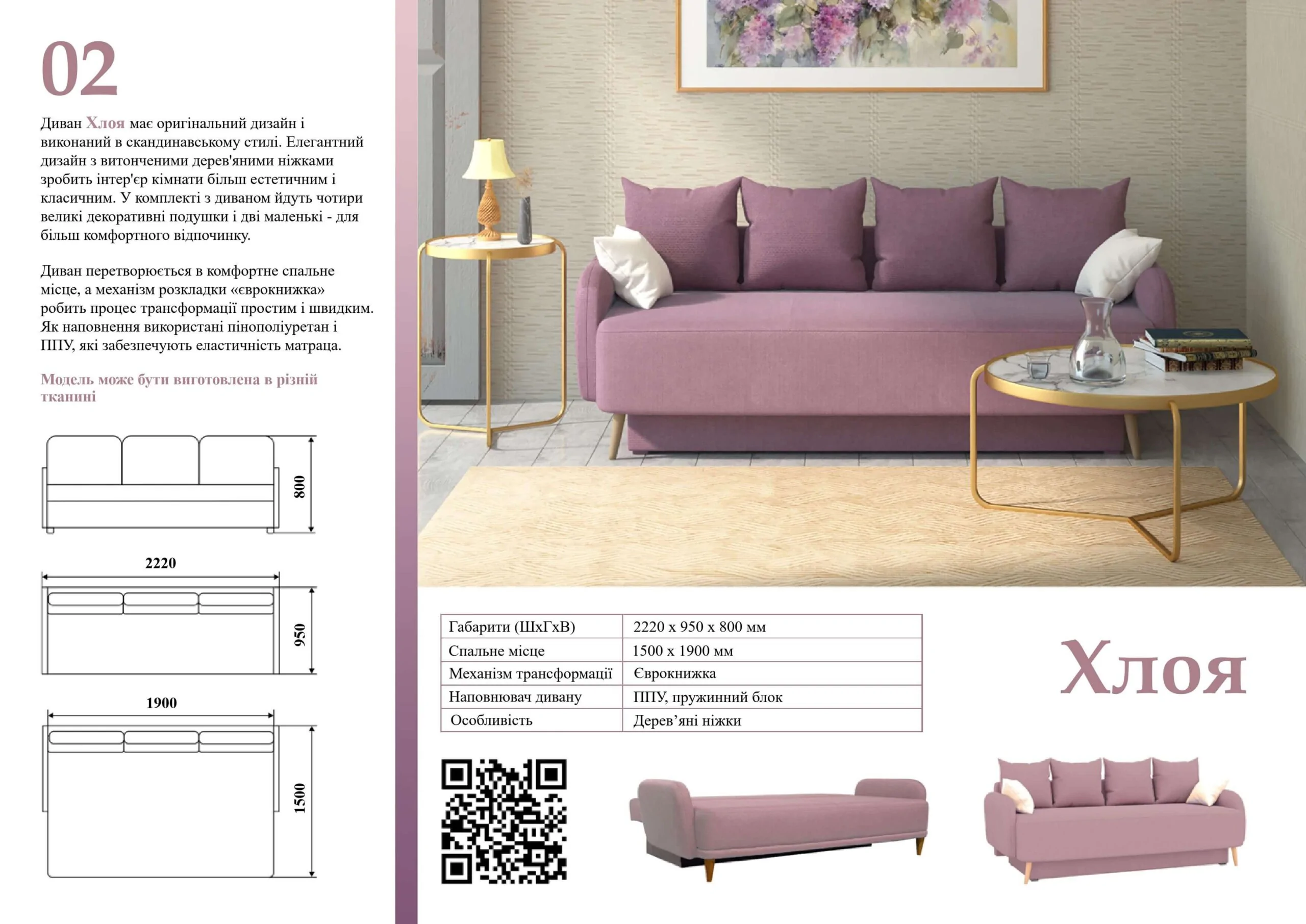 02

Диван Хлоя має оригінальний дизайн і виконаний в скандинавському стилі. Елегантний дизайн з витонченими дерев'яними ніжками зробить інтер'єр кімнати більш естетичним і класичним. У комплекті з диваном йдуть чотири великі декоративні подушки і дві маленькі - для більш комфортного відпочинку.

Диван перетворюється в комфортне спальне місце, а механізм розкладки «єврокнижка» робить процес трансформації простим і швидким. Як наповнення використані пінополіуретан і ППУ, які забезпечують еластичність матраца.

Модель може бути виготовлена в різній тканині

800

2220

950

1900

1500

| Габарити (ШхГхВ) | 2220 х 950 х 800 мм |
|---|---|
| Спальне місце | 1500 х 1900 мм |
| Механізм трансформації | Єврокнижка |
| Наповнювач дивану | ППУ, пружинний блок |
| Особливість | Дерев’яні ніжки |

Хлоя